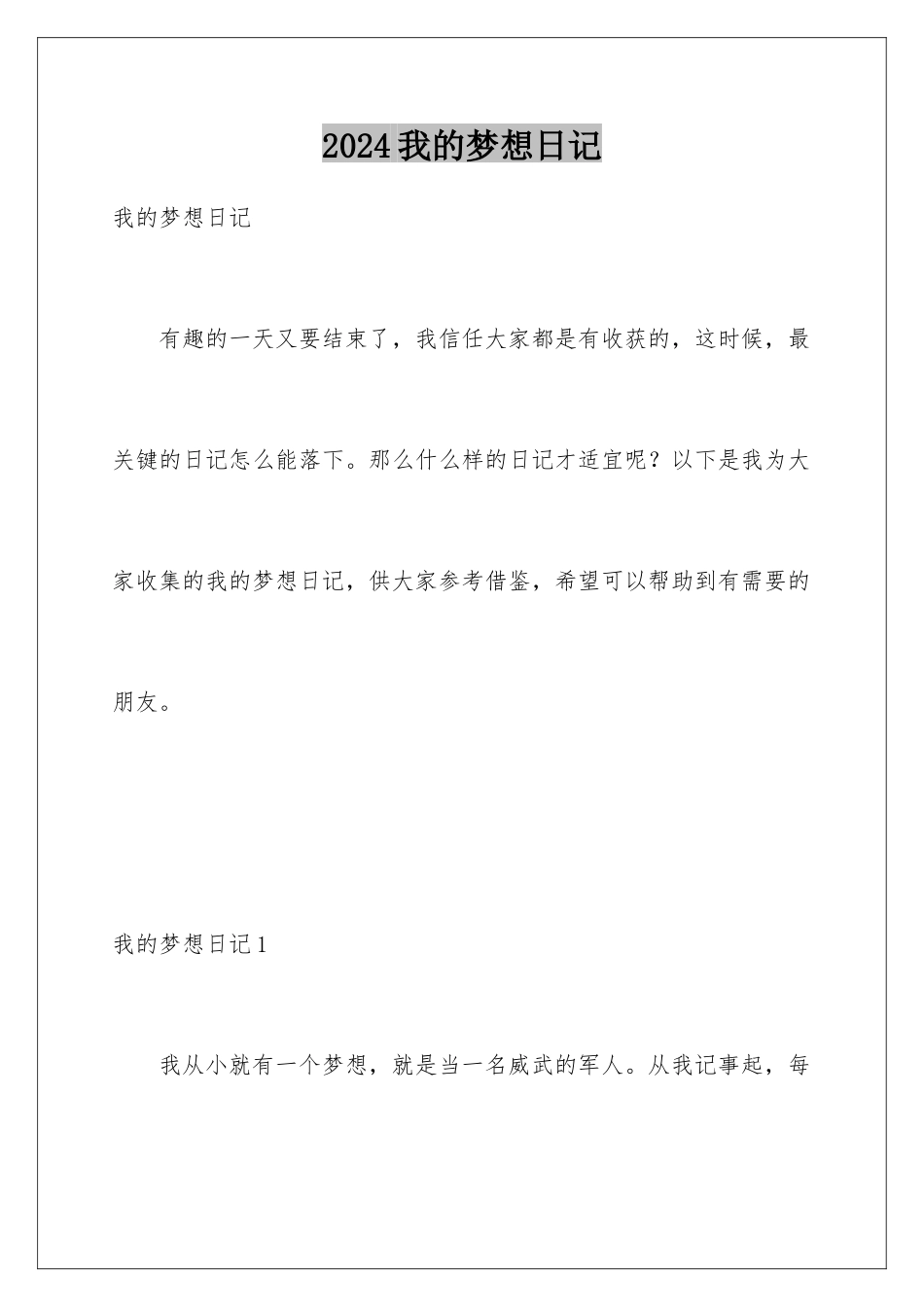 2024我的梦想日记

我的梦想日记

有趣的一天又要结束了，我信任大家都是有收获的，这时候，最关键的日记怎么能落下。那么什么样的日记才适宜呢？以下是我为大家收集的我的梦想日记，供大家参考借鉴，希望可以帮助到有需要的朋友。

我的梦想日记1

我从小就有一个梦想，就是当一名威武的军人。从我记事起，每